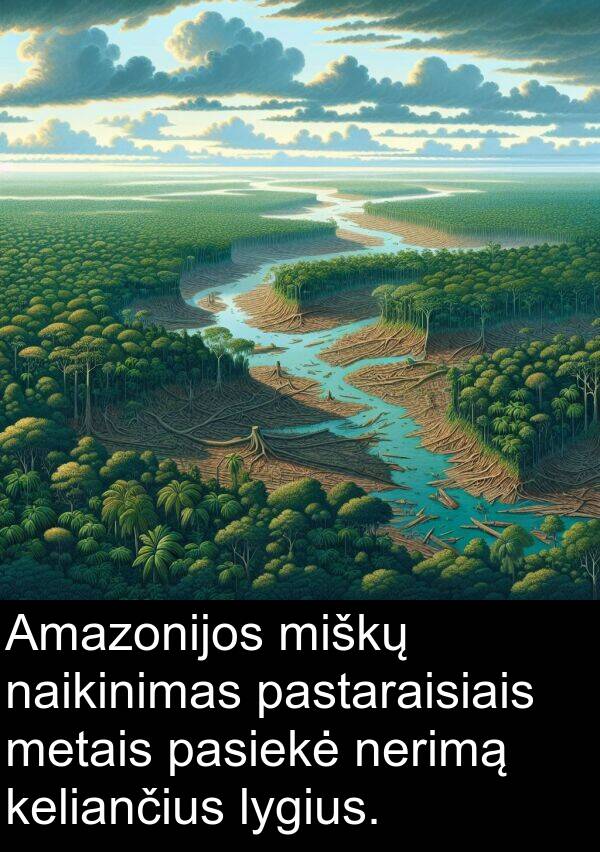 Amazonijos miškų naikinimas pastaraisiais metais pasiekė nerimą keliančius lygius.